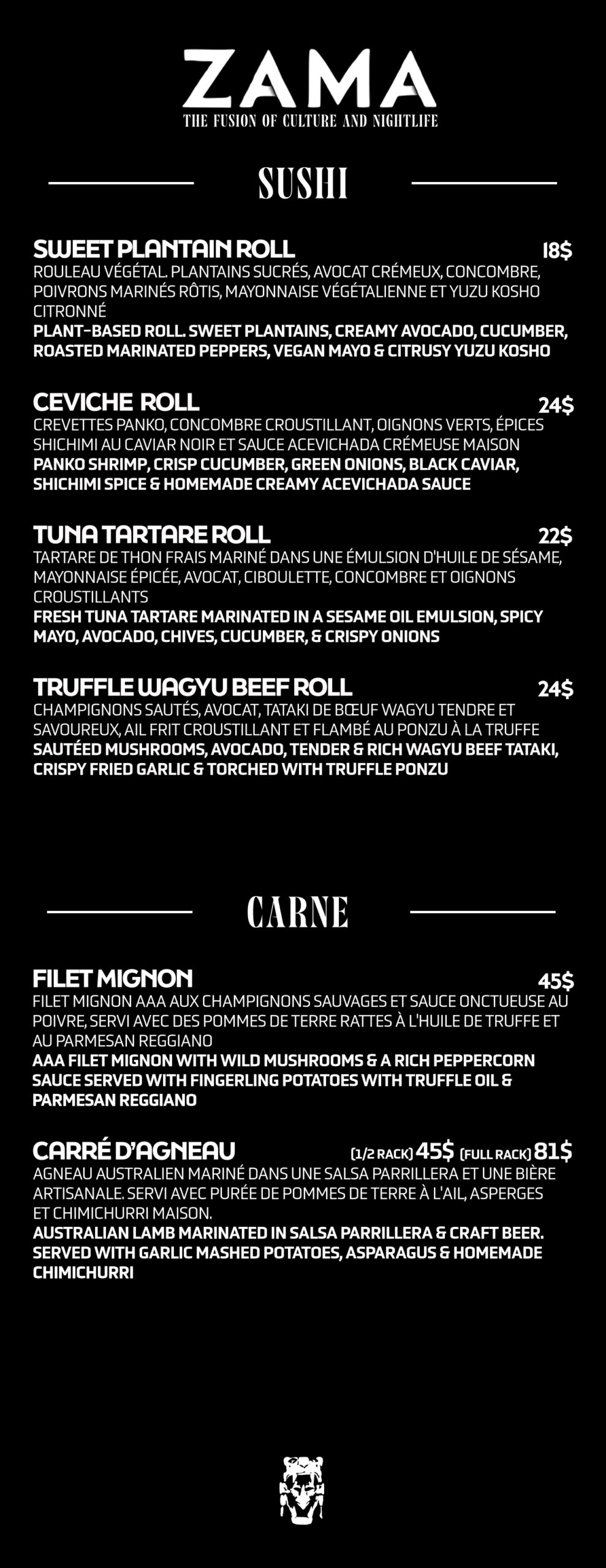 ZAMA
THE FUSION OF CULTURE AND NIGHTLIFE

SUSHI

SWEET PLANTAIN ROLL 18$
ROULEAU VÉGÉTAL. PLANTAINS SUCRÉS, AVOCAT CRÉMEUX, CONCOMBRE, POIVRONS MARINÉS RÔTIS, MAYONNAISE VÉGÉTALIENNE ET YUZU KOSHO CITRONNÉ
PLANT-BASED ROLL. SWEET PLANTAINS, CREAMY AVOCADO, CUCUMBER, ROASTED MARINATED PEPPERS, VEGAN MAYO & CITRUSY YUZU KOSHO

CEVICHE ROLL 24$
CREVETTES PANKO, CONCOMBRE CROUSTILLANT, OIGNONS VERTS, ÉPICES SHICHIMI AU CAVIAR NOIR ET SAUCE ACEVICHADA CRÉMEUSE MAISON
PANKO SHRIMP, CRISP CUCUMBER, GREEN ONIONS, BLACK CAVIAR, SHICHIMI SPICE & HOMEMADE CREAMY ACEVICHADA SAUCE

TUNA TARTARE ROLL 22$
TARTARE DE THON FRAIS MARINÉ DANS UNE ÉMULSION D'HUILE DE SÉSAME, MAYONNAISE ÉPICÉE, AVOCAT, CIBOULETTE, CONCOMBRE ET OIGNONS CROUSTILLANTS
FRESH TUNA TARTARE MARINATED IN A SESAME OIL EMULSION, SPICY MAYO, AVOCADO, CHIVES, CUCUMBER, & CRISPY ONIONS

TRUFFLE WAGYU BEEF ROLL 24$
CHAMPIGNONS SAUTÉS, AVOCAT, TATAKI DE BŒUF WAGYU TENDRE ET SAVOUREUX, AIL FRIT CROUSTILLANT ET FLAMBÉ AU PONZU À LA TRUFFE
SAUTÉED MUSHROOMS, AVOCADO, TENDER & RICH WAGYU BEEF TATAKI, CRISPY FRIED GARLIC & TORCHED WITH TRUFFLE PONZU

CARNE

FILET MIGNON 45$
FILET MIGNON AAA AUX CHAMPIGNONS SAUVAGES ET SAUCE ONCTUEUSE AU POIVRE, SERVI AVEC DES POMMES DE TERRE RATTES À L'HUILE DE TRUFFE ET AU PARMESAN REGGIANO
AAA FILET MIGNON WITH WILD MUSHROOMS & A RICH PEPPERCORN SAUCE SERVED WITH FINGERLING POTATOES WITH TRUFFLE OIL & PARMESAN REGGIANO

CARRÉ D'AGNEAU (1/2 RACK) 45$ (FULL RACK) 81$
AGNEAU AUSTRALIEN MARINÉ DANS UNE SALSA PARRILLERA ET UNE BIÈRE ARTISANALE. SERVI AVEC PURÉE DE POMMES DE TERRE À L'AIL, ASPERGES ET CHIMICHURRI MAISON.
AUSTRALIAN LAMB MARINATED IN SALSA PARRILLERA & CRAFT BEER. SERVED WITH GARLIC MASHED POTATOES, ASPARAGUS & HOMEMADE CHIMICHURRI